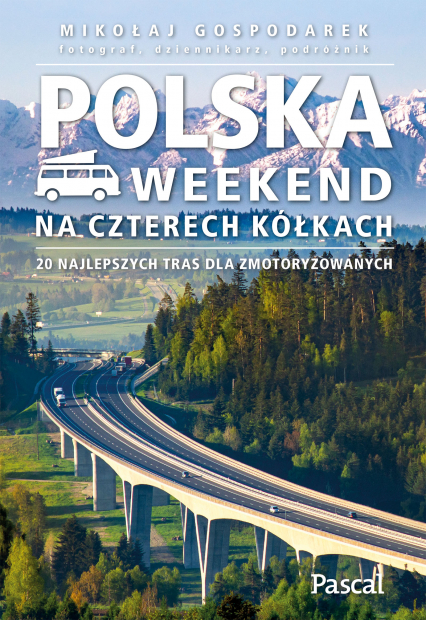 MIKOŁAJ GOSPODAREK
fotograf, dziennikarz, podróżnik

POLSKA
WEEKEND
NA CZTERECH KÓŁKACH

20 NAJLEPSZYCH TRAS DLA ZMOTORYZOWANYCH

Pascal